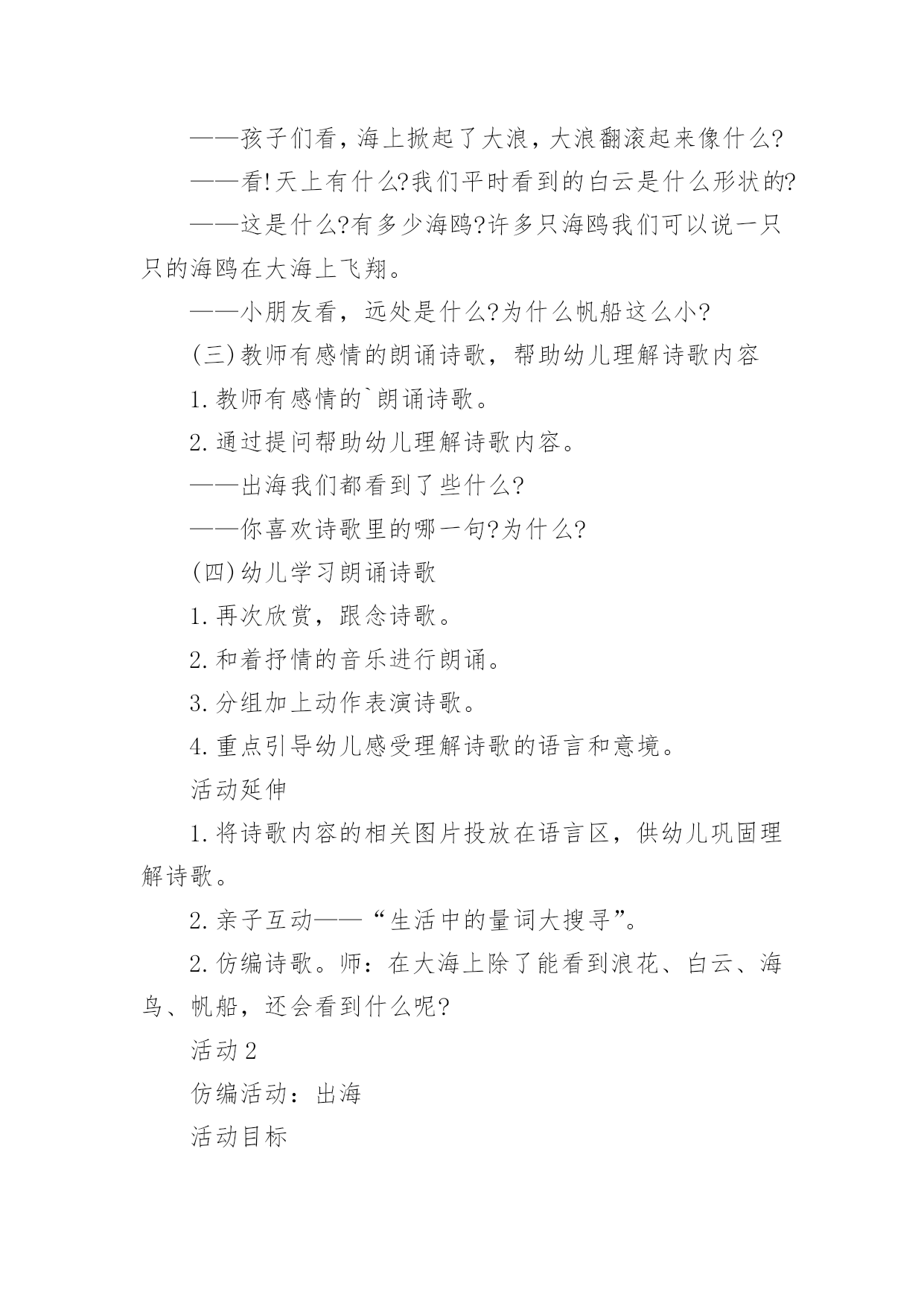 ——孩子们看，海上掀起了大浪，大浪翻滚起来像什么?

——看!天上有什么?我们平时看到的白云是什么形状的?

——这是什么?有多少海鸥?许多只海鸥我们可以说一只只的海鸥在大海上飞翔。

——小朋友看，远处是什么?为什么帆船这么小?

(三)教师有感情的朗诵诗歌，帮助幼儿理解诗歌内容

1.教师有感情的`朗诵诗歌。

2.通过提问帮助幼儿理解诗歌内容。

——出海我们都看到了些什么?

——你喜欢诗歌里的哪一句?为什么?

(四)幼儿学习朗诵诗歌

1.再次欣赏，跟念诗歌。

2.和着抒情的音乐进行朗诵。

3.分组加上动作表演诗歌。

4.重点引导幼儿感受理解诗歌的语言和意境。

活动延伸

1.将诗歌内容的相关图片投放在语言区，供幼儿巩固理解诗歌。

2.亲子互动——“生活中的量词大搜寻”。

2.仿编诗歌。师：在大海上除了能看到浪花、白云、海鸟、帆船，还会看到什么呢?

活动2

仿编活动：出海

活动目标